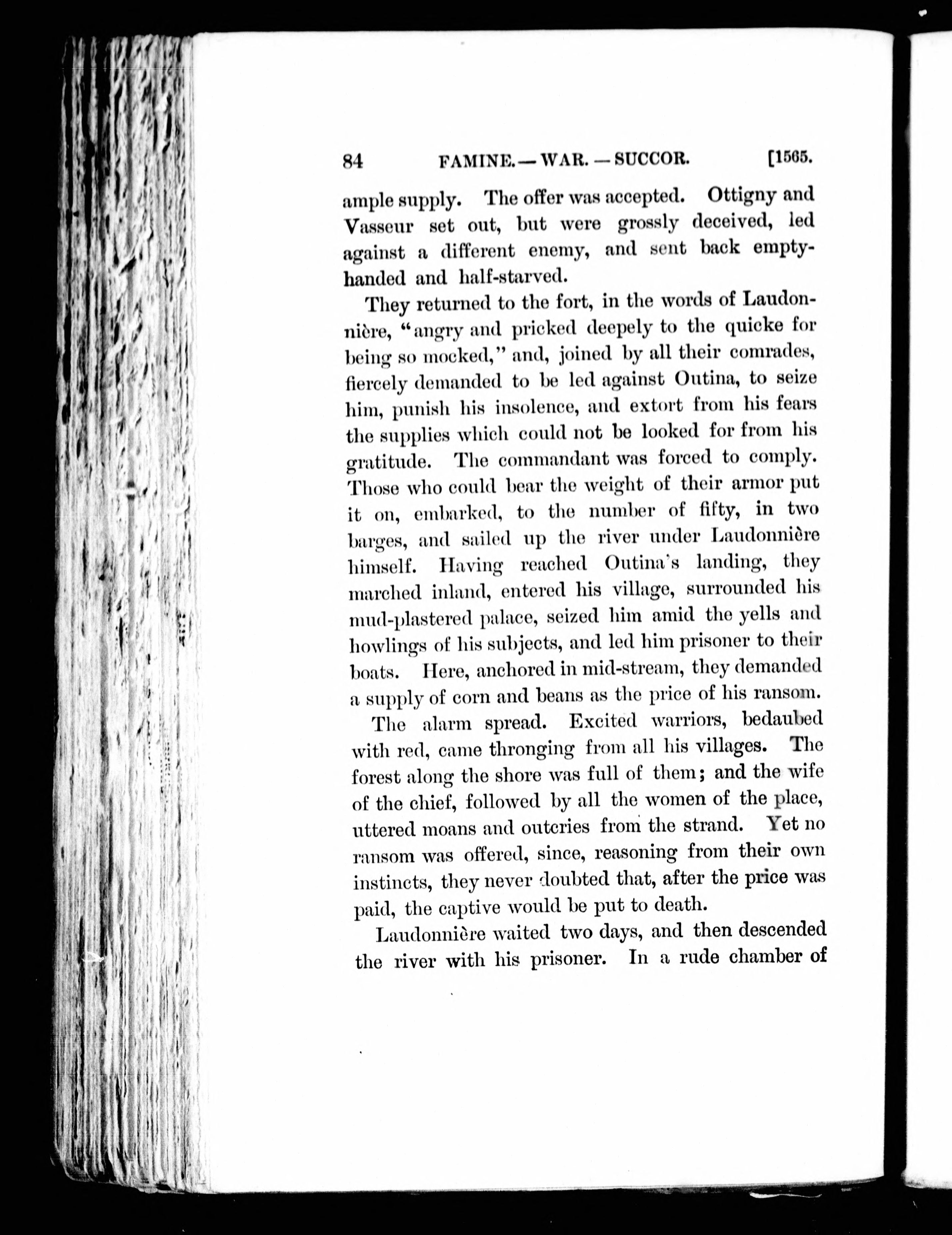 84 FAMINE. — WAR. — SUCCOR. [1565.

ample supply. The offer was accepted. Ottigny and Vasseur set out, but were grossly deceived, led against a different enemy, and sent back empty-handed and half-starved.

They returned to the fort, in the words of Laudonnière, "angry and pricked deepely to the quicke for being so mocked," and, joined by all their comrades, fiercely demanded to be led against Outina, to seize him, punish his insolence, and extort from his fears the supplies which could not be looked for from his gratitude. The commandant was forced to comply. Those who could bear the weight of their armor put it on, embarked, to the number of fifty, in two barges, and sailed up the river under Laudonnière himself. Having reached Outina's landing, they marched inland, entered his village, surrounded his mud-plastered palace, seized him amid the yells and howlings of his subjects, and led him prisoner to their boats. Here, anchored in mid-stream, they demanded a supply of corn and beans as the price of his ransom.

The alarm spread. Excited warriors, bedaubed with red, came thronging from all his villages. The forest along the shore was full of them; and the wife of the chief, followed by all the women of the place, uttered moans and outcries from the strand. Yet no ransom was offered, since, reasoning from their own instincts, they never doubted that, after the price was paid, the captive would be put to death.

Laudonnière waited two days, and then descended the river with his prisoner. In a rude chamber of